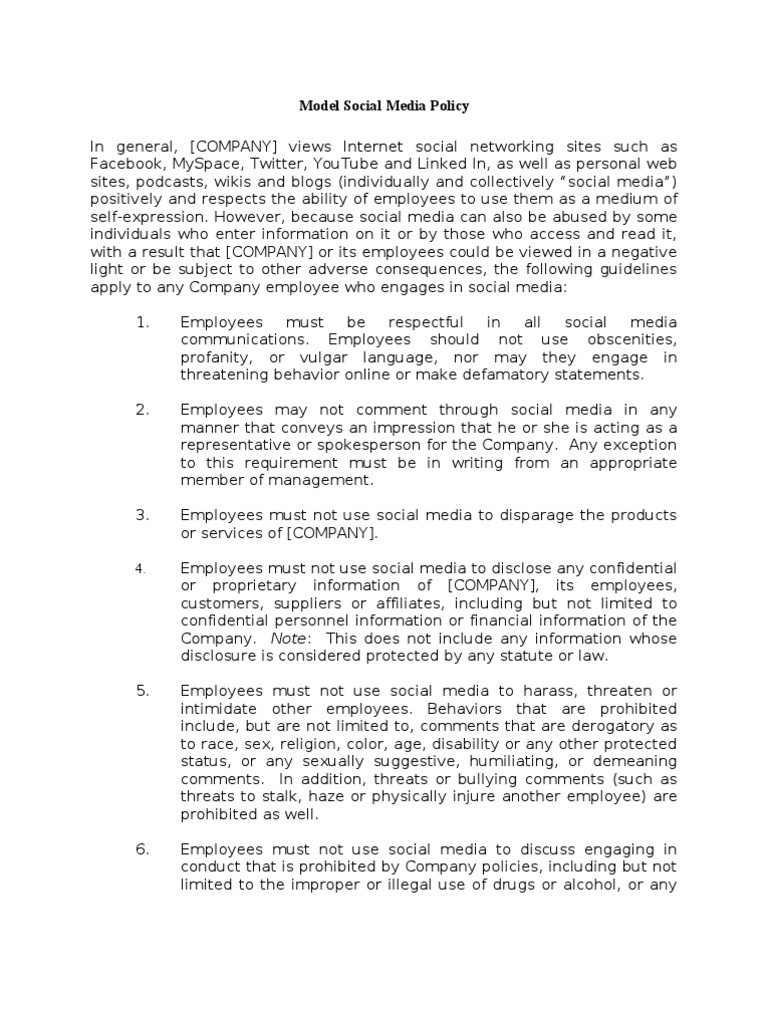 Model Social Media Policy

In general, [COMPANY] views Internet social networking sites such as Facebook, MySpace, Twitter, YouTube and Linked In, as well as personal web sites, podcasts, wikis and blogs (individually and collectively “social media”) positively and respects the ability of employees to use them as a medium of self-expression. However, because social media can also be abused by some individuals who enter information on it or by those who access and read it, with a result that [COMPANY] or its employees could be viewed in a negative light or be subject to other adverse consequences, the following guidelines apply to any Company employee who engages in social media:

1. Employees must be respectful in all social media communications. Employees should not use obscenities, profanity, or vulgar language, nor may they engage in threatening behavior online or make defamatory statements.

2. Employees may not comment through social media in any manner that conveys an impression that he or she is acting as a representative or spokesperson for the Company. Any exception to this requirement must be in writing from an appropriate member of management.

3. Employees must not use social media to disparage the products or services of [COMPANY].

4. Employees must not use social media to disclose any confidential or proprietary information of [COMPANY], its employees, customers, suppliers or affiliates, including but not limited to confidential personnel information or financial information of the Company. Note: This does not include any information whose disclosure is considered protected by any statute or law.

5. Employees must not use social media to harass, threaten or intimidate other employees. Behaviors that are prohibited include, but are not limited to, comments that are derogatory as to race, sex, religion, color, age, disability or any other protected status, or any sexually suggestive, humiliating, or demeaning comments. In addition, threats or bullying comments (such as threats to stalk, haze or physically injure another employee) are prohibited as well.

6. Employees must not use social media to discuss engaging in conduct that is prohibited by Company policies, including but not limited to the improper or illegal use of drugs or alcohol, or any